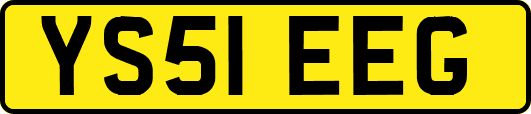 YS51 EEG